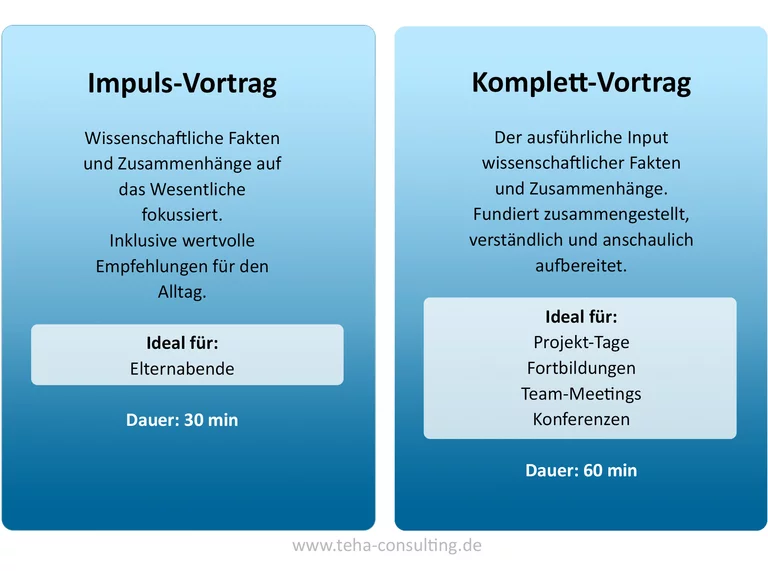 Impuls-Vortrag

Wissenschaftliche Fakten und Zusammenhänge auf das Wesentliche fokussiert. Inklusive wertvolle Empfehlungen für den Alltag.

Ideal für:
Elternabende

Dauer: 30 min

Komplett-Vortrag

Der ausführliche Input wissenschaftlicher Fakten und Zusammenhänge. Fundiert zusammengestellt, verständlich und anschaulich aufbereitet.

Ideal für:
Projekt-Tage
Fortbildungen
Team-Meetings
Konferenzen

Dauer: 60 min

www.teha-consulting.de